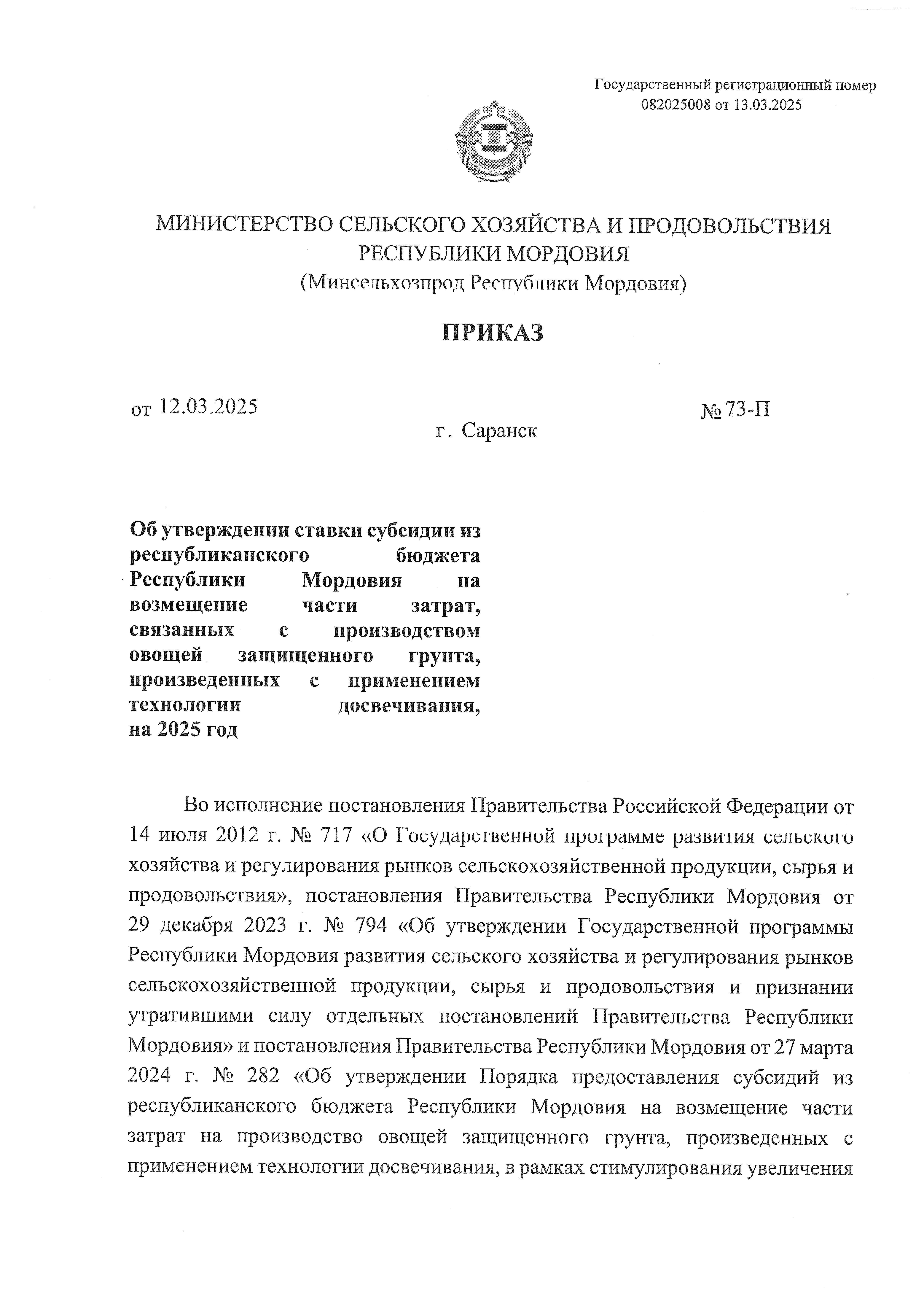 Государственный регистрационный номер
082025008 от 13.03.2025

МИНИСТЕРСТВО СЕЛЬСКОГО ХОЗЯЙСТВА И ПРОДОВОЛЬСТВИЯ
РЕСПУБЛИКИ МОРДОВИЯ
(Минсельхозпрод Республики Мордовия)

ПРИКАЗ

от 12.03.2025

№ 73-П

г. Саранск

Об утверждении ставки субсидии из республиканского бюджета Республики Мордовия на возмещение части затрат, связанных с производством овощей защищенного грунта, произведенных с применением технологии досвечивания, на 2025 год

Во исполнение постановления Правительства Российской Федерации от 14 июля 2012 г. № 717 «О Государственной программе развития сельского хозяйства и регулирования рынков сельскохозяйственной продукции, сырья и продовольствия», постановления Правительства Республики Мордовия от 29 декабря 2023 г. № 794 «Об утверждении Государственной программы Республики Мордовия развития сельского хозяйства и регулирования рынков сельскохозяйственной продукции, сырья и продовольствия и признании утратившими силу отдельных постановлений Правительства Республики Мордовия» и постановления Правительства Республики Мордовия от 27 марта 2024 г. № 282 «Об утверждении Порядка предоставления субсидий из республиканского бюджета Республики Мордовия на возмещение части затрат на производство овощей защищенного грунта, произведенных с применением технологии досвечивания, в рамках стимулирования увеличения